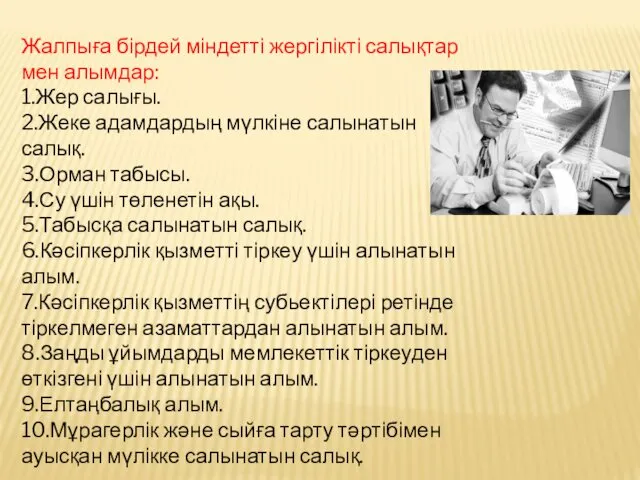 Жалпыға бірдей міндетті жергілікті салықтар мен алымдар:
1.Жер салығы.
2.Жеке адамдардың мүлкіне салынатын салық.
3.Орман табысы.
4.Су үшін төленетін ақы.
5.Табысқа салынатын салық.
6.Кәсіпкерлік қызметті тіркеу үшін алынатын алым.
7.Кәсіпкерлік қызметтің субьектілері ретінде тіркелмеген азаматтардан алынатын алым.
8.Заңды ұйымдарды мемлекеттік тіркеуден өткізгені үшін алынатын алым.
9.Елтаңбалық алым.
10.Мұрагерлік және сыйға тарту тәртібімен ауысқан мүлікке салынатын салық.